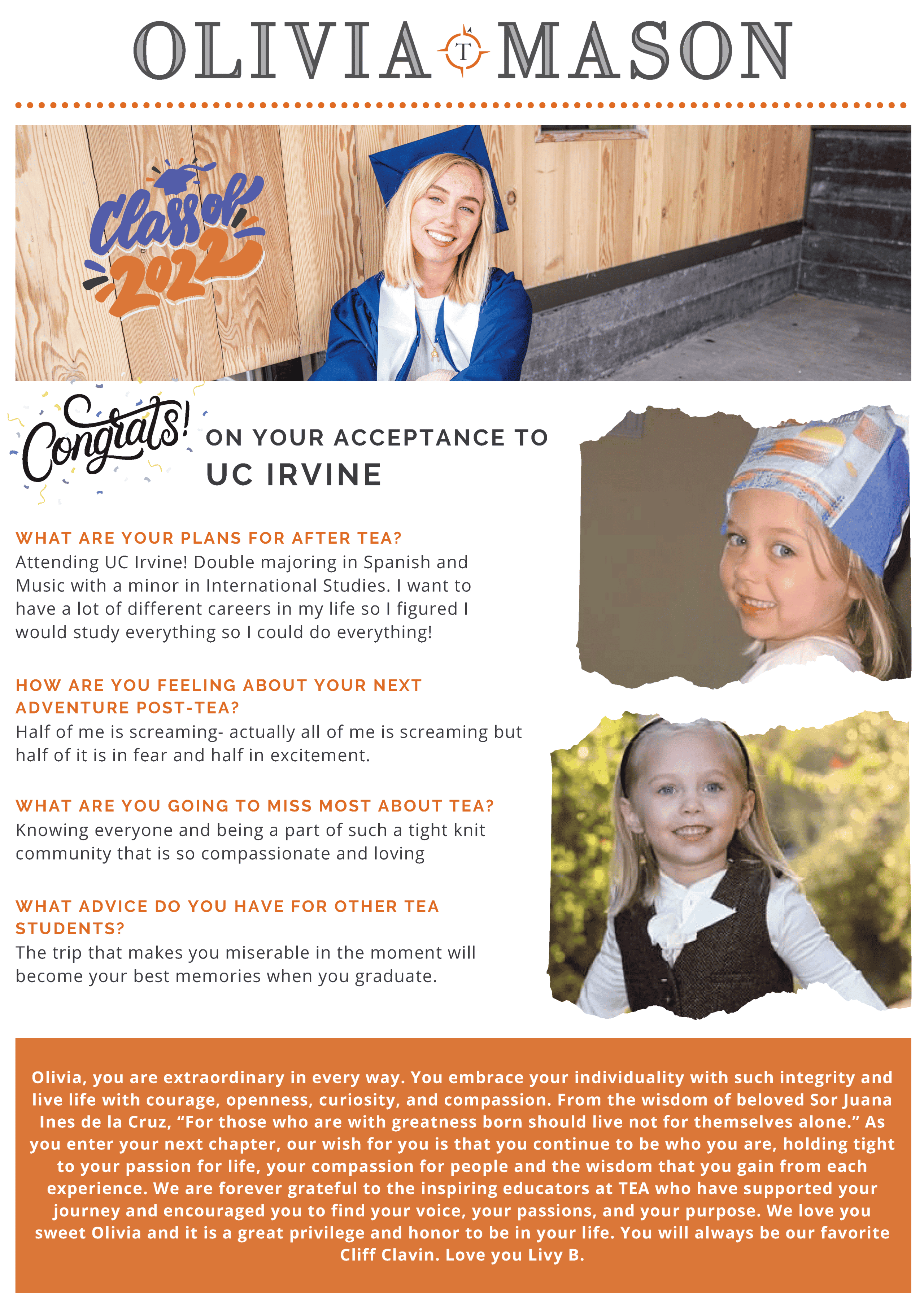 OLIVIA T MASON

Class of 2022

Congrats! ON YOUR ACCEPTANCE TO UC IRVINE

WHAT ARE YOUR PLANS FOR AFTER TEA?
Attending UC Irvine! Double majoring in Spanish and Music with a minor in International Studies. I want to have a lot of different careers in my life so I figured I would study everything so I could do everything!

HOW ARE YOU FEELING ABOUT YOUR NEXT ADVENTURE POST-TEA?
Half of me is screaming- actually all of me is screaming but half of it is in fear and half in excitement.

WHAT ARE YOU GOING TO MISS MOST ABOUT TEA?
Knowing everyone and being a part of such a tight knit community that is so compassionate and loving

WHAT ADVICE DO YOU HAVE FOR OTHER TEA STUDENTS?
The trip that makes you miserable in the moment will become your best memories when you graduate.

Olivia, you are extraordinary in every way. You embrace your individuality with such integrity and live life with courage, openness, curiosity, and compassion. From the wisdom of beloved Sor Juana Ines de la Cruz, “For those who are with greatness born should live not for themselves alone.” As you enter your next chapter, our wish for you is that you continue to be who you are, holding tight to your passion for life, your compassion for people and the wisdom that you gain from each experience. We are forever grateful to the inspiring educators at TEA who have supported your journey and encouraged you to find your voice, your passions, and your purpose. We love you sweet Olivia and it is a great privilege and honor to be in your life. You will always be our favorite Cliff Clavin. Love you Livy B.